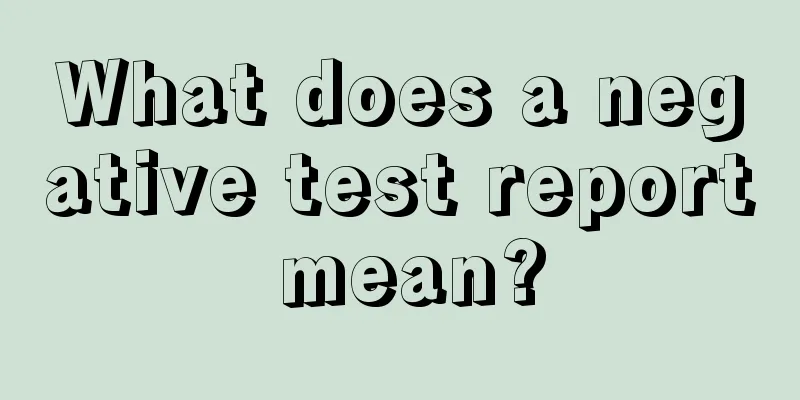 What does a negative test report mean?